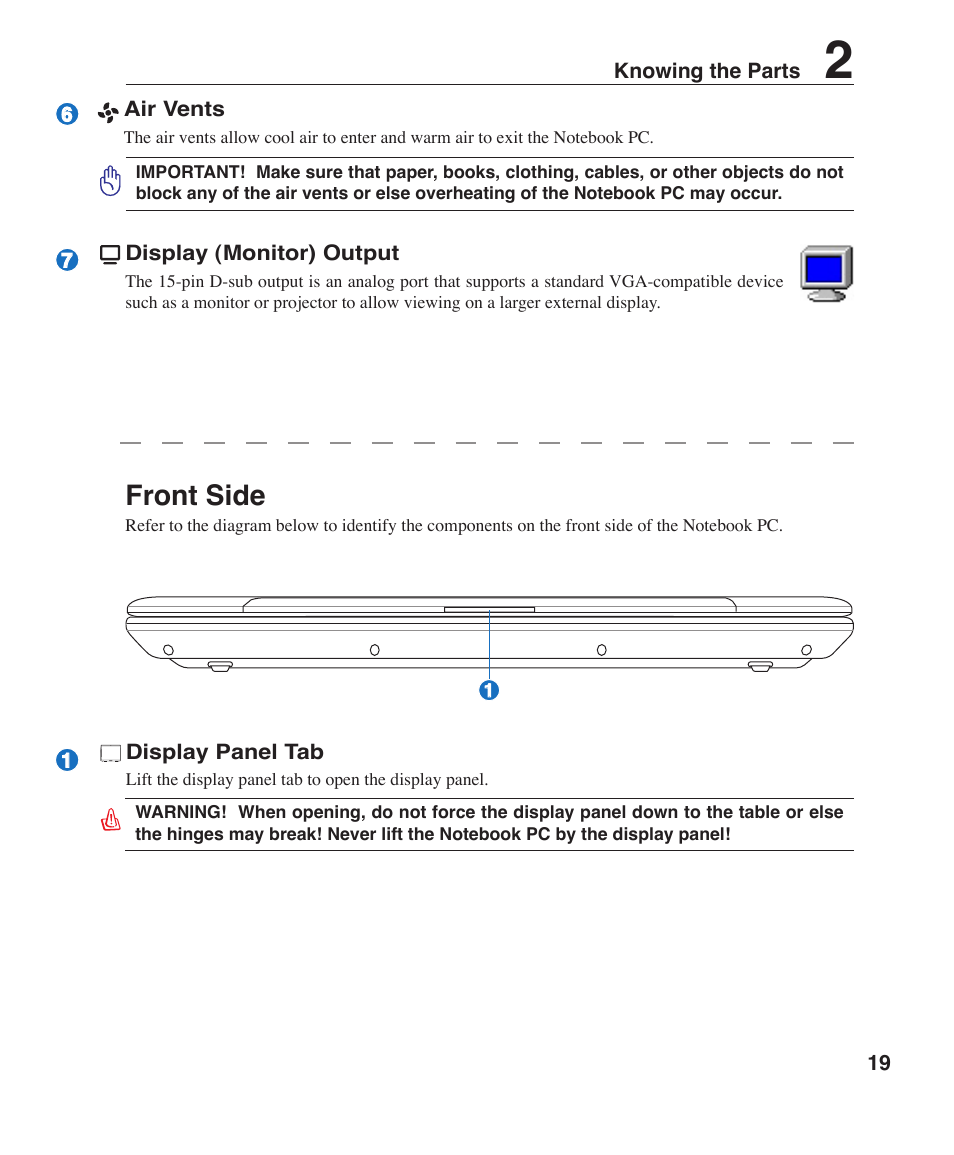 Knowing the Parts 2

6 Air Vents

The air vents allow cool air to enter and warm air to exit the Notebook PC.

IMPORTANT! Make sure that paper, books, clothing, cables, or other objects do not block any of the air vents or else overheating of the Notebook PC may occur.

7 Display (Monitor) Output

The 15-pin D-sub output is an analog port that supports a standard VGA-compatible device such as a monitor or projector to allow viewing on a larger external display.

Front Side

Refer to the diagram below to identify the components on the front side of the Notebook PC.

1

1 Display Panel Tab

Lift the display panel tab to open the display panel.

WARNING! When opening, do not force the display panel down to the table or else the hinges may break! Never lift the Notebook PC by the display panel!

19